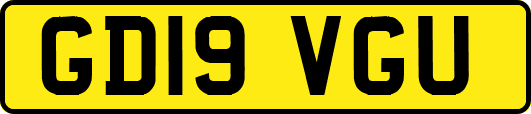 GD19 VGU